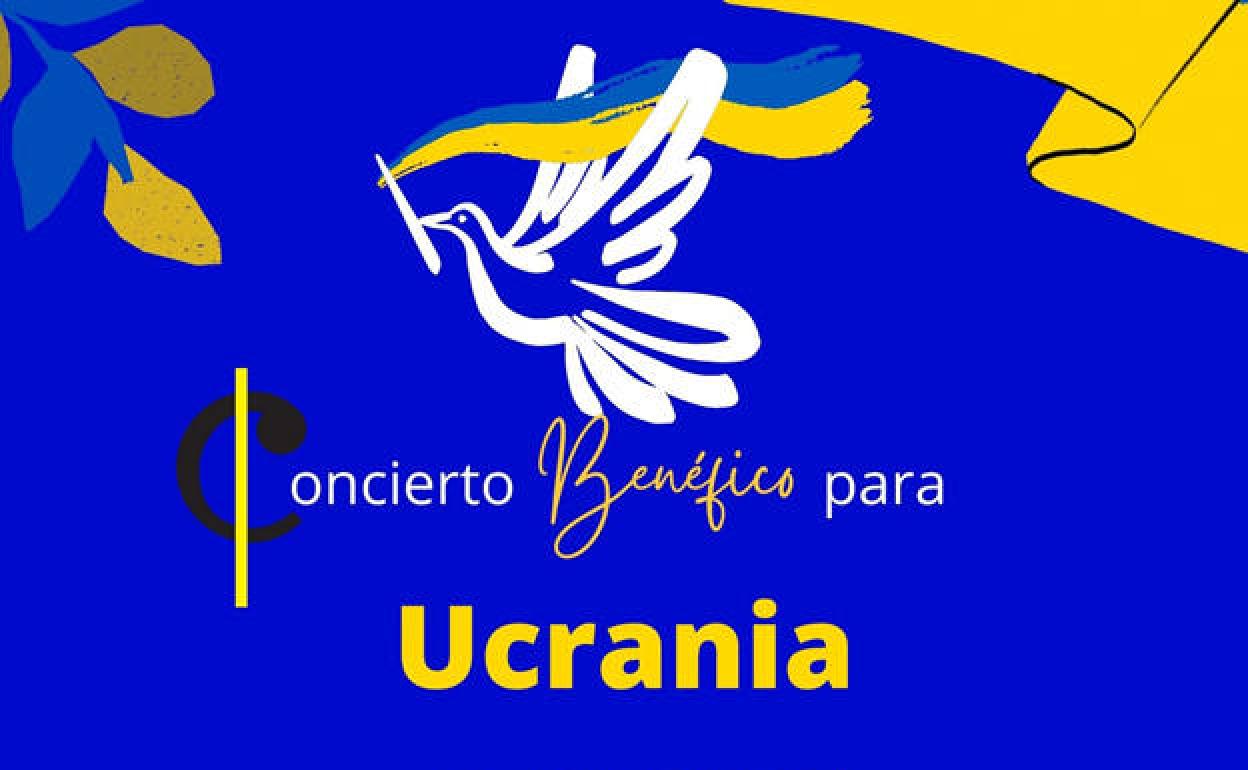 Concierto Benéfico para

Ucrania